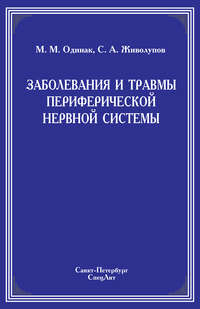 М. М. Одинак, С. А. Живолупов

ЗАБОЛЕВАНИЯ И ТРАВМЫ ПЕРИФЕРИЧЕСКОЙ НЕРВНОЙ СИСТЕМЫ

Санкт-Петербург
СпецЛит